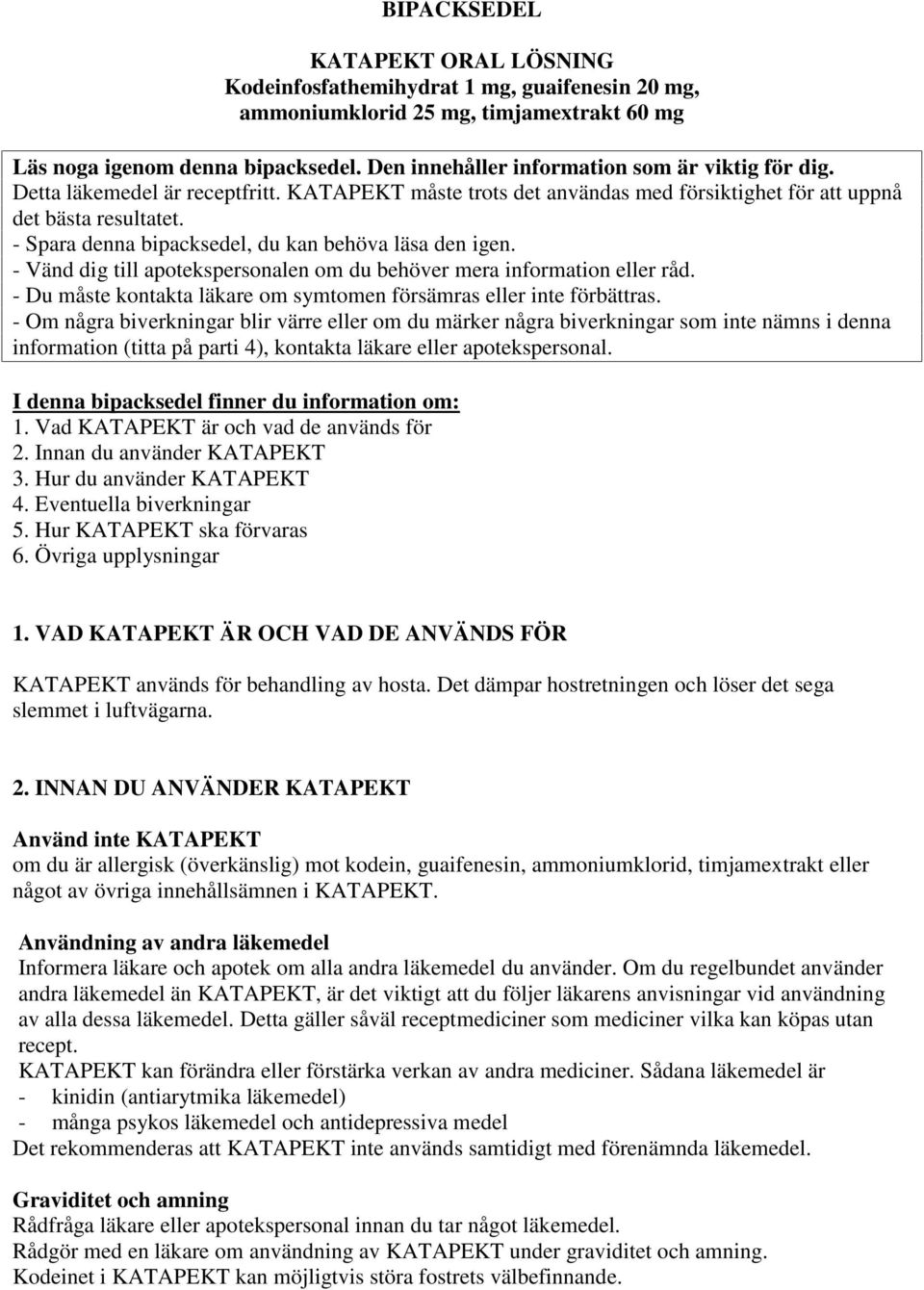 BIPACKSEDEL

KATAPEKT ORAL LÖSNING
Kodeinfosfathemihydrat 1 mg, guaifenesin 20 mg, ammoniumklorid 25 mg, timjamextrakt 60 mg

Läs noga igenom denna bipacksedel. Den innehåller information som är viktig för dig.
Detta läkemedel är receptfritt. KATAPEKT måste trots det användas med försiktighet för att uppnå det bästa resultatet.
- Spara denna bipacksedel, du kan behöva läsa den igen.
- Vänd dig till apotekspersonalen om du behöver mera information eller råd.
- Du måste kontakta läkare om symtomen försämras eller inte förbättras.
- Om några biverkningar blir värre eller om du märker några biverkningar som inte nämns i denna information (titta på parti 4), kontakta läkare eller apotekspersonal.

I denna bipacksedel finner du information om:
1. Vad KATAPEKT är och vad de används för
2. Innan du använder KATAPEKT
3. Hur du använder KATAPEKT
4. Eventuella biverkningar
5. Hur KATAPEKT ska förvaras
6. Övriga upplysningar

1. VAD KATAPEKT ÄR OCH VAD DE ANVÄNDS FÖR

KATAPEKT används för behandling av hosta. Det dämpar hostretningen och löser det sega slemmet i luftvägarna.

2. INNAN DU ANVÄNDER KATAPEKT

Använd inte KATAPEKT
om du är allergisk (överkänslig) mot kodein, guaifenesin, ammoniumklorid, timjamextrakt eller något av övriga innehållsämnen i KATAPEKT.

Användning av andra läkemedel
Informera läkare och apotek om alla andra läkemedel du använder. Om du regelbundet använder andra läkemedel än KATAPEKT, är det viktigt att du följer läkarens anvisningar vid användning av alla dessa läkemedel. Detta gäller såväl receptmediciner som mediciner vilka kan köpas utan recept.
KATAPEKT kan förändra eller förstärka verkan av andra mediciner. Sådana läkemedel är
- kinidin (antiarytmika läkemedel)
- många psykos läkemedel och antidepressiva medel
Det rekommenderas att KATAPEKT inte används samtidigt med förenämnda läkemedel.

Graviditet och amning
Rådfråga läkare eller apotekspersonal innan du tar något läkemedel.
Rådgör med en läkare om användning av KATAPEKT under graviditet och amning.
Kodeinet i KATAPEKT kan möjligtvis störa fostrets välbefinnande.